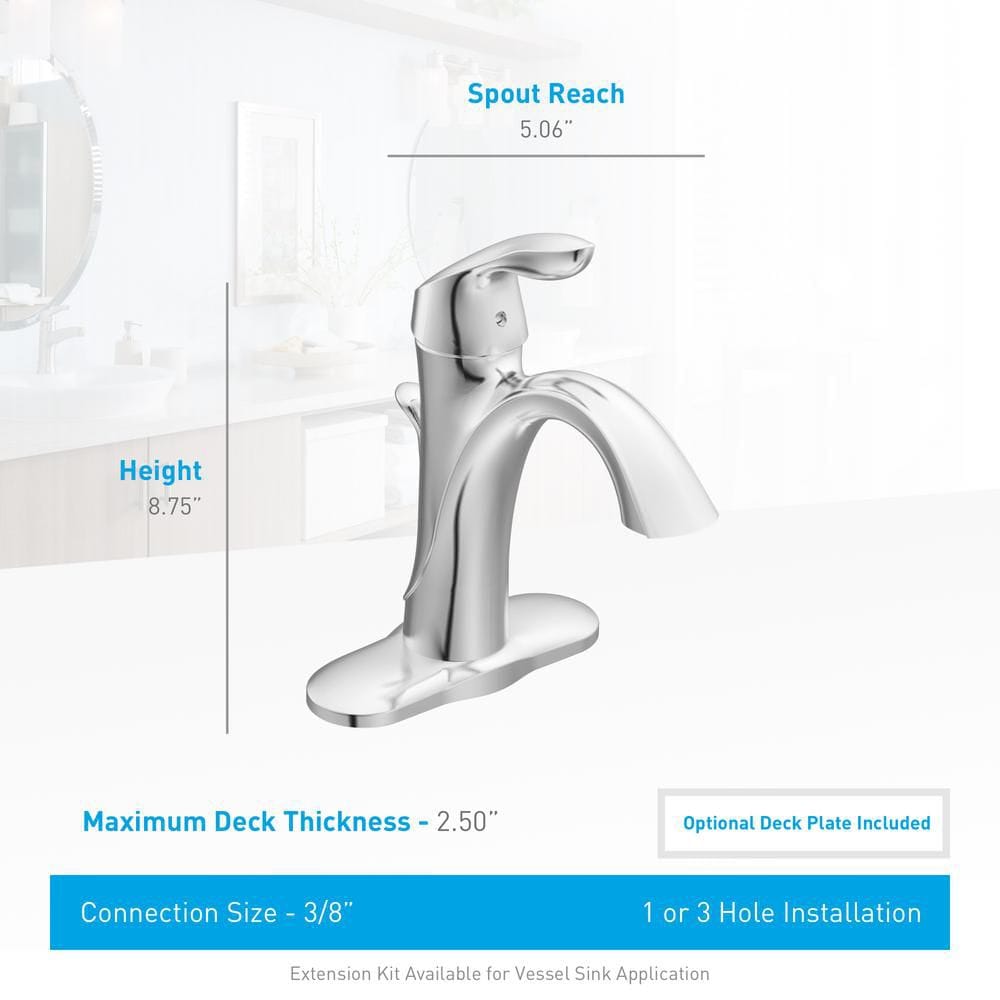 Spout Reach
5.06"

Height
8.75"

Maximum Deck Thickness - 2.50"

Optional Deck Plate Included

Connection Size - 3/8"

1 or 3 Hole Installation

Extension Kit Available for Vessel Sink Application